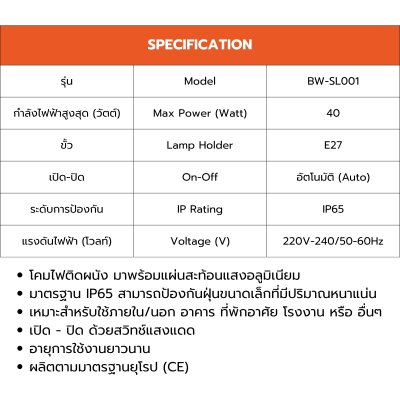 SPECIFICATION

| รุ่น | Model | BW-SL001 |
|---|---|---|
| กำลังไฟฟ้าสูงสุด (วัตต์) | Max Power (Watt) | 40 |
| ขั้ว | Lamp Holder | E27 |
| เปิด-ปิด | On-Off | อัตโนมัติ (Auto) |
| ระดับการป้องกัน | IP Rating | IP65 |
| แรงดันไฟฟ้า (โวลท์) | Voltage (V) | 220V-240/50-60Hz |

• โคมไฟติดผนัง มาพร้อมแผ่นสะท้อนแสงอลูมิเนียม
• มาตรฐาน IP65 สามารถป้องกันฝุ่นขนาดเล็กที่มีปริมาณหนาแน่น
• เหมาะสำหรับใช้ภายใน/นอก อาคาร ที่พักอาศัย โรงงาน หรือ อื่นๆ
• เปิด - ปิด ด้วยสวิทช์แสงแดด
• อายุการใช้งานยาวนาน
• ผลิตตามมาตรฐานยุโรป (CE)